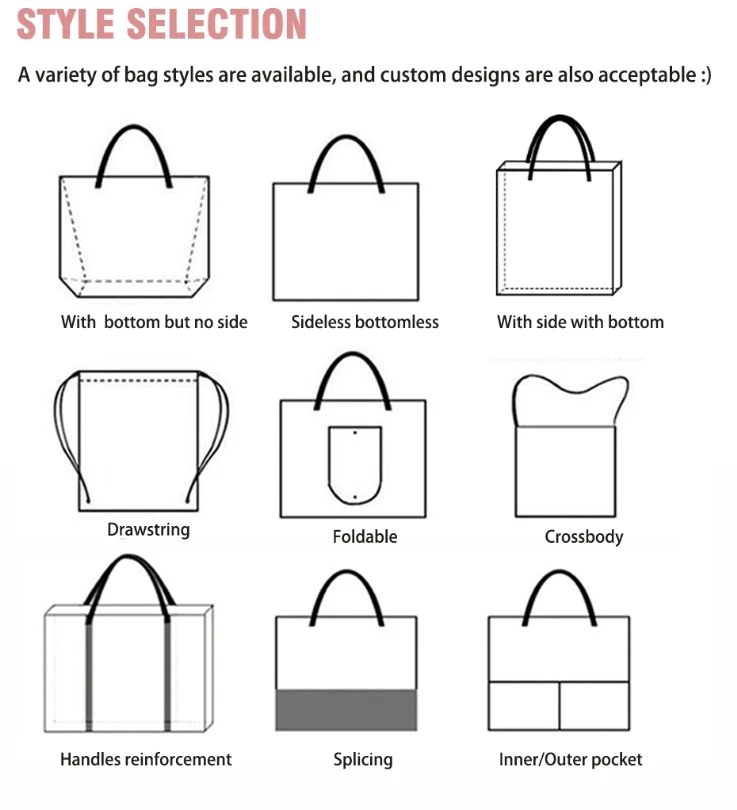 STYLE SELECTION

A variety of bag styles are available, and custom designs are also acceptable :)

With bottom but no side

Sideless bottomless

With side with bottom

Drawstring

Foldable

Crossbody

Handles reinforcement

Splicing

Inner/Outer pocket